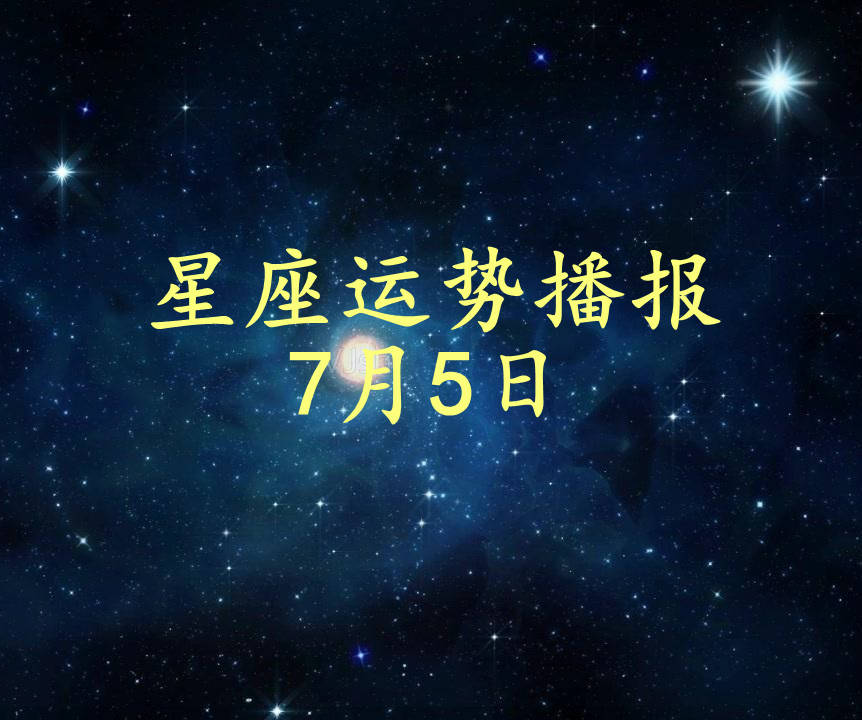 星座运势播报
7月5日